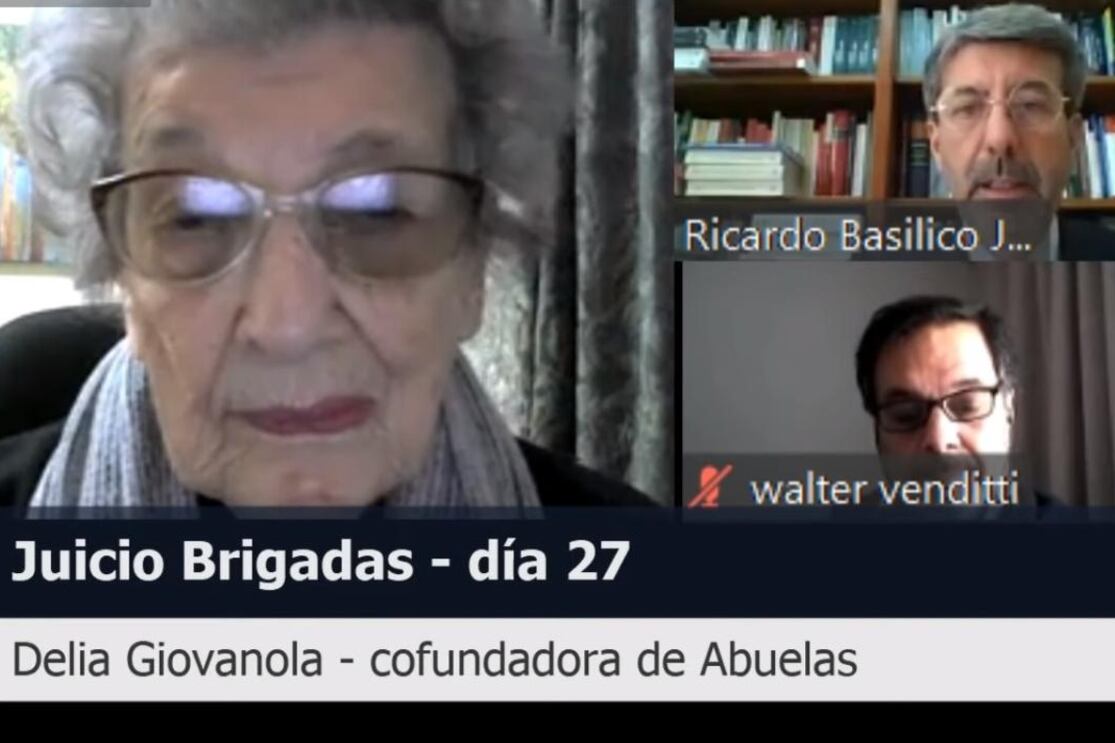 Ricardo Basilico J...

walter venditti

Juicio Brigadas - día 27

Delia Giovanola - cofundadora de Abuelas